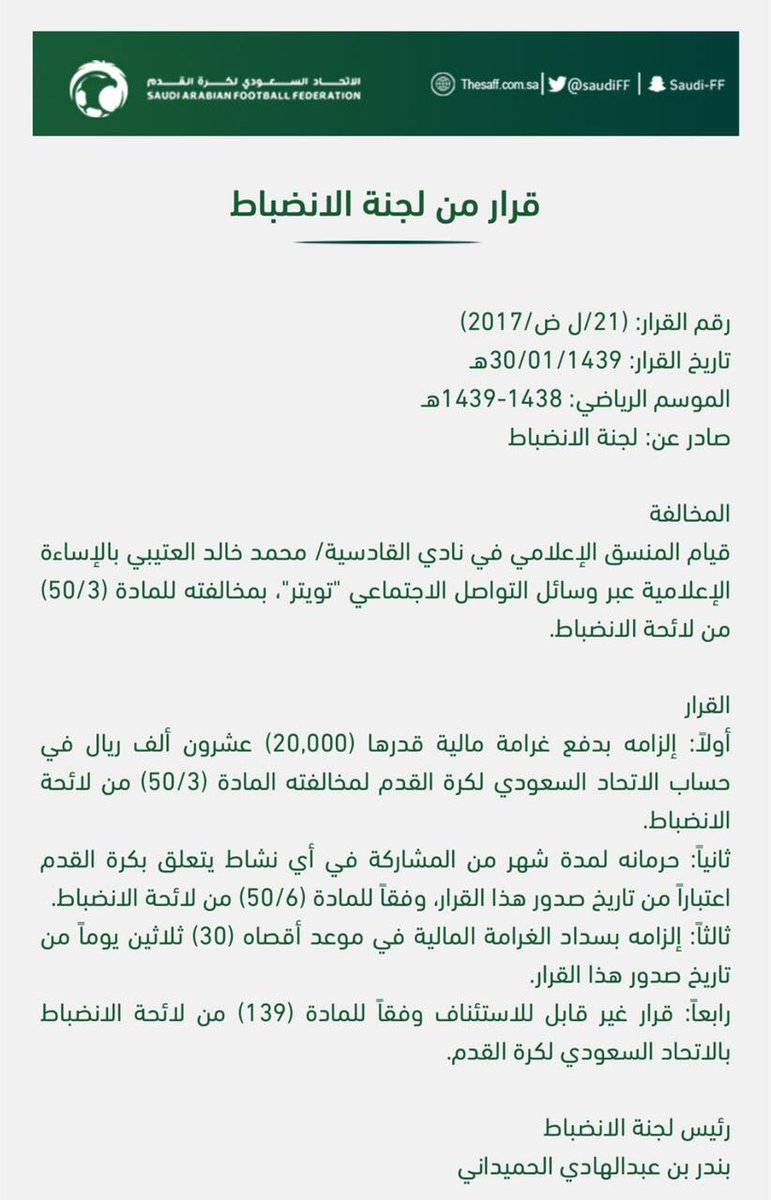 الاتحاد السعودي لكرة القدم
SAUDI ARABIAN FOOTBALL FEDERATION

Thesaff.com.sa | @saudiFF | Saudi-FF

قرار من لجنة الانضباط

رقم القرار: (21/ل ض/2017)
تاريخ القرار: 30/01/1439هـ
الموسم الرياضي: 1438-1439هـ
صادر عن: لجنة الانضباط

المخالفة
قيام المنسق الإعلامي في نادي القادسية/ محمد خالد العتيبي بالإساءة الإعلامية عبر وسائل التواصل الاجتماعي "تويتر"، بمخالفته للمادة (50/3) من لائحة الانضباط.

القرار
أولاً: إلزامه بدفع غرامة مالية قدرها (20,000) عشرون ألف ريال في حساب الاتحاد السعودي لكرة القدم لمخالفته المادة (50/3) من لائحة الانضباط.
ثانياً: حرمانه لمدة شهر من المشاركة في أي نشاط يتعلق بكرة القدم اعتباراً من تاريخ صدور هذا القرار، وفقاً للمادة (50/6) من لائحة الانضباط.
ثالثاً: إلزامه بسداد الغرامة المالية في موعد أقصاه (30) ثلاثين يوماً من تاريخ صدور هذا القرار.
رابعاً: قرار غير قابل للاستئناف وفقاً للمادة (139) من لائحة الانضباط بالاتحاد السعودي لكرة القدم.

رئيس لجنة الانضباط
بندر بن عبدالهادي الحميداني